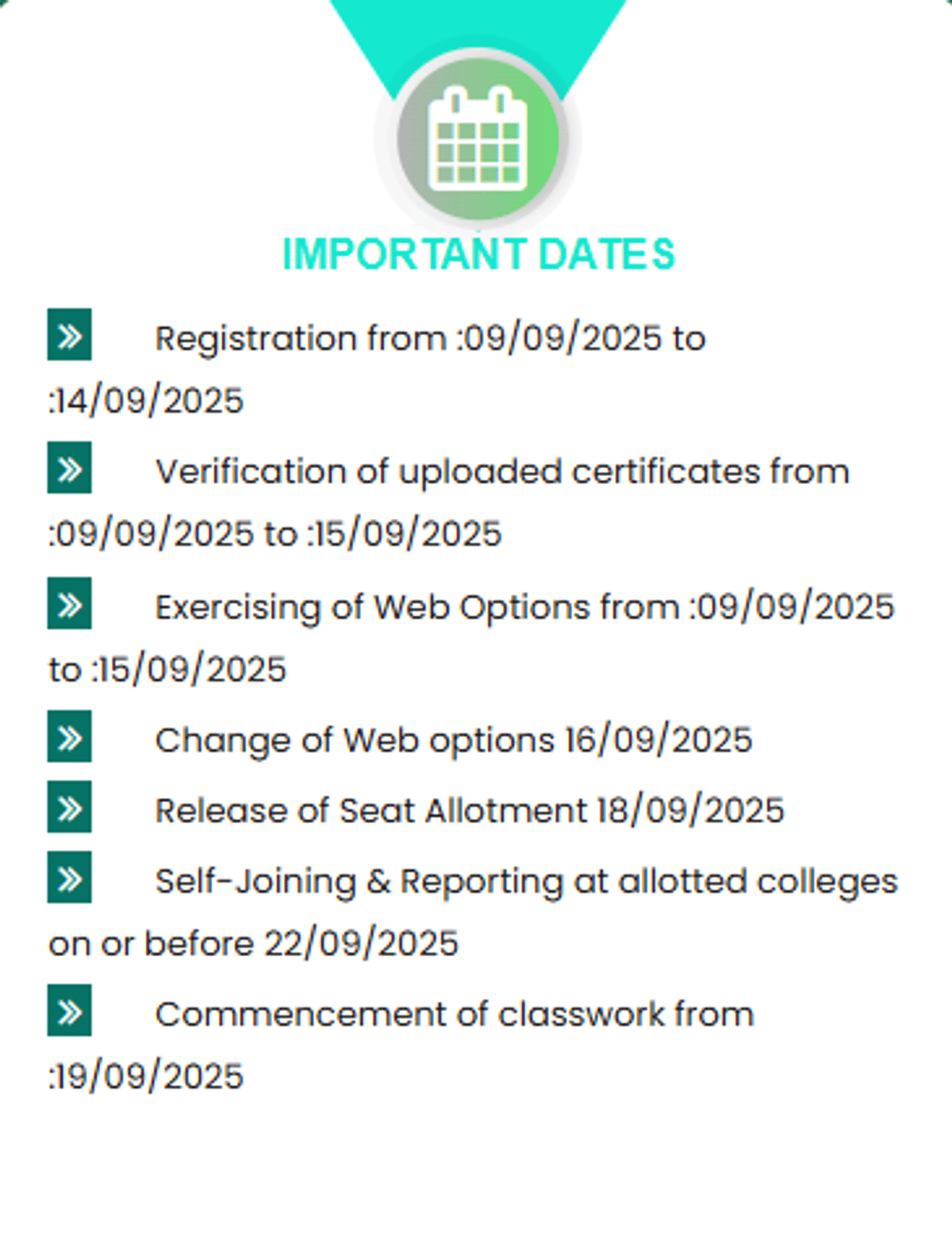 IMPORTANT DATES

Registration from :09/09/2025 to :14/09/2025

Verification of uploaded certificates from :09/09/2025 to :15/09/2025

Exercising of Web Options from :09/09/2025 to :15/09/2025

Change of Web options 16/09/2025

Release of Seat Allotment 18/09/2025

Self-Joining & Reporting at allotted colleges on or before 22/09/2025

Commencement of classwork from :19/09/2025